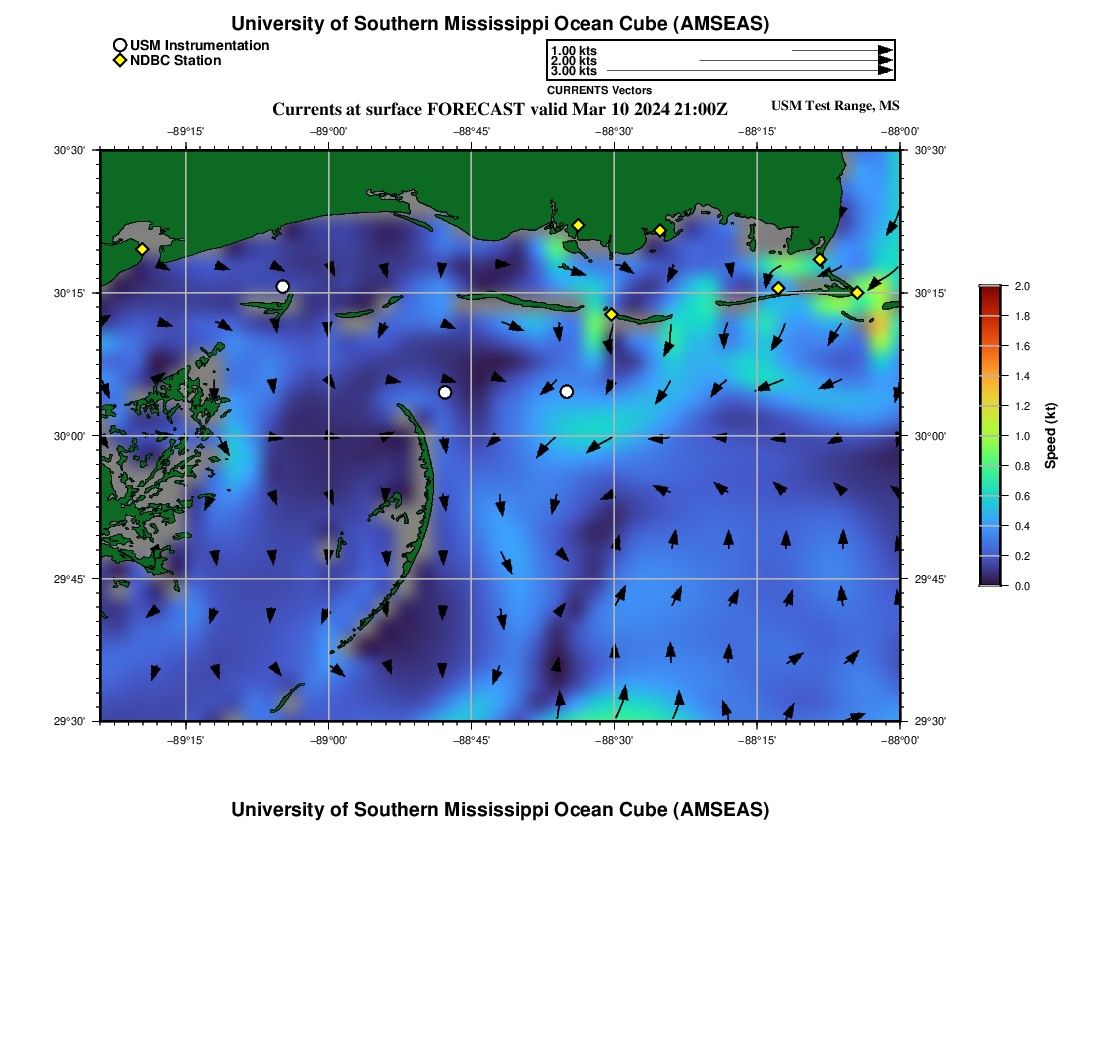 University of Southern Mississippi Ocean Cube (AMSEAS)

USM Instrumentation
NDBC Station

1.00 kts
2.00 kts
3.00 kts
CURRENTS Vectors

Currents at surface FORECAST valid Mar 10 2024 21:00Z

USM Test Range, MS

−89°15' −89°00' −88°45' −88°30' −88°15' −88°00'

30°30' 30°15' 30°00' 29°45' 29°30'

30°30' 30°15' 30°00' 29°45' 29°30'

−89°15' −89°00' −88°45' −88°30' −88°15' −88°00'

2.0 1.8 1.6 1.4 1.2 1.0 0.8 0.6 0.4 0.2 0.0

Speed (kt)

University of Southern Mississippi Ocean Cube (AMSEAS)